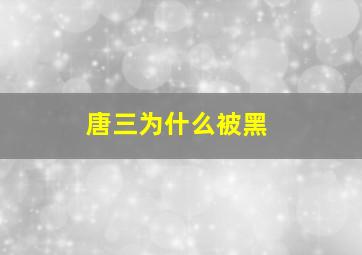 唐三为什么被黑